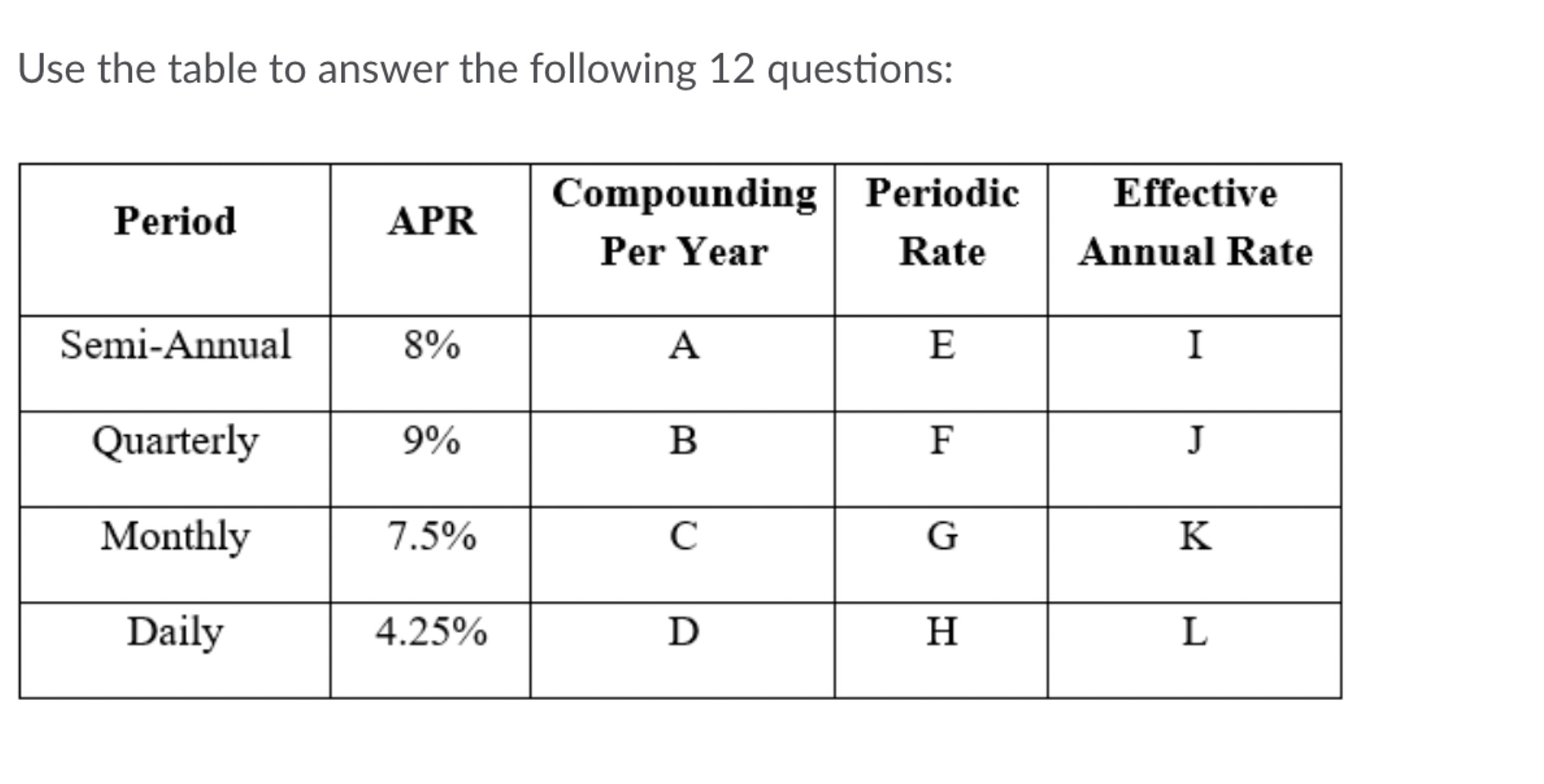 Use the table to answer the following 12 questions:

| Period | APR | Compounding Per Year | Periodic Rate | Effective Annual Rate |
|---|---|---|---|---|
| Semi-Annual | 8% | A | E | I |
| Quarterly | 9% | B | F | J |
| Monthly | 7.5% | C | G | K |
| Daily | 4.25% | D | H | L |